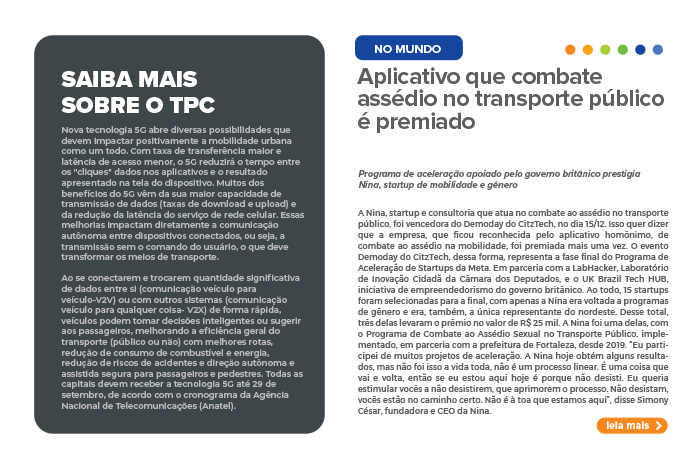 SAIBA MAIS SOBRE O TPC

Nova tecnologia 5G abre diversas possibilidades que devem impactar positivamente a mobilidade urbana como um todo. Com taxa de transferência maior e latência de acesso menor, o 5G reduzirá o tempo entre os "cliques" dados nos aplicativos e o resultado apresentado na tela do dispositivo. Muitos dos benefícios do 5G vêm da sua maior capacidade de transmissão de dados (taxas de download e upload) e da redução da latência do serviço de rede celular. Essas melhorias impactam diretamente a comunicação autônoma entre dispositivos conectados, ou seja, a transmissão sem o comando do usuário, o que deve transformar os meios de transporte.

Ao se conectarem e trocarem quantidade significativa de dados entre si (comunicação veículo para veículo-V2V) ou com outros sistemas (comunicação veículo para qualquer coisa- V2X) de forma rápida, veículos podem tomar decisões inteligentes ou sugerir aos passageiros, melhorando a eficiência geral do transporte (público ou não) com melhores rotas, redução de consumo de combustível e energia, redução de riscos de acidentes e direção autônoma e assistida segura para passageiros e pedestres. Todas as capitais devem receber a tecnologia 5G até 29 de setembro, de acordo com o cronograma da Agência Nacional de Telecomunicações (Anatel).

NO MUNDO

Aplicativo que combate assédio no transporte público é premiado

Programa de aceleração apoiado pelo governo britânico prestigia Nina, startup de mobilidade e gênero

A Nina, startup e consultoria que atua no combate ao assédio no transporte público, foi vencedora do Demoday do CitzTech, no dia 15/12. Isso quer dizer que a empresa, que ficou reconhecida pelo aplicativo homônimo, de combate ao assédio na mobilidade, foi premiada mais uma vez. O evento Demoday do CitzTech, dessa forma, representa a fase final do Programa de Aceleração de Startups da Meta. Em parceria com a LabHacker, Laboratório de Inovação Cidadã da Câmara dos Deputados, e o UK Brazil Tech HUB, iniciativa de empreendedorismo do governo britânico. Ao todo, 15 startups foram selecionadas para a final, com apenas a Nina era voltada a programas de gênero e era, também, a única representante do nordeste. Desse total, três delas levaram o prêmio no valor de R$ 25 mil. A Nina foi uma delas, com o Programa de Combate ao Assédio Sexual no Transporte Público, implementado, em parceria com a prefeitura de Fortaleza, desde 2019. "Eu participei de muitos projetos de aceleração. A Nina hoje obtém alguns resultados, mas não foi isso a vida toda, não é um processo linear. É uma coisa que vai e volta, então se eu estou aqui hoje é porque não desisti. Eu queria estimular vocês a não desistirem, que aprimorem o processo. Não desistam, vocês estão no caminho certo. Não é à toa que estamos aqui", disse Simony César, fundadora e CEO da Nina.

leia mais